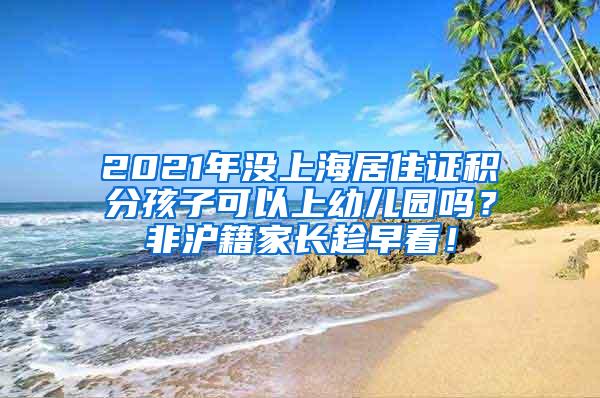 2021年没上海居住证积分孩子可以上幼儿园吗？非沪籍家长趁早看！